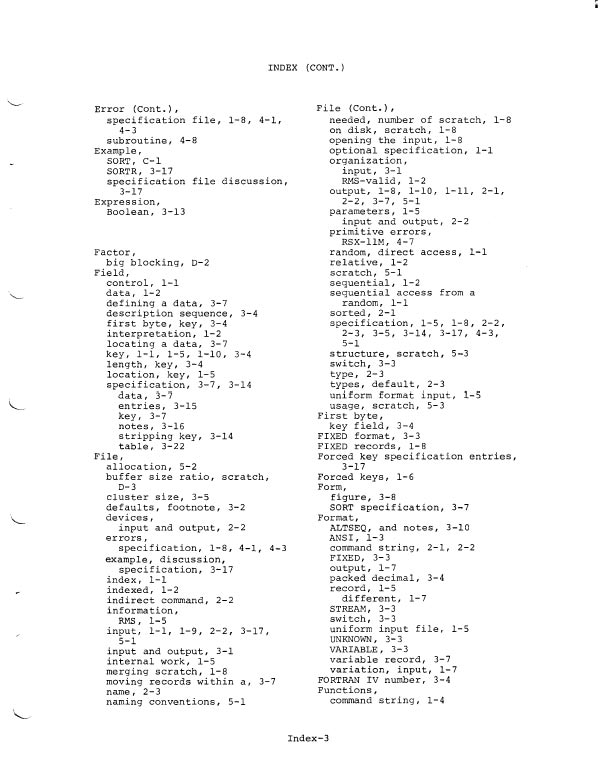 INDEX (CONT.)

Error (Cont.),
  specification file, 1-8, 4-1, 4-3
  subroutine, 4-8
Example,
  SORT, C-1
  SORTR, 3-17
  specification file discussion, 3-17
Expression,
  Boolean, 3-13

Factor,
  big blocking, D-2
Field,
  control, 1-1
  data, 1-2
  defining a data, 3-7
  description sequence, 3-4
  first byte, key, 3-4
  interpretation, 1-2
  locating a data, 3-7
  key, 1-1, 1-5, 1-10, 3-4
  length, key, 3-4
  location, key, 1-5
  specification, 3-7, 3-14
    data, 3-7
    entries, 3-15
    key, 3-7
    notes, 3-16
    stripping key, 3-14
    table, 3-22
File,
  allocation, 5-2
  buffer size ratio, scratch, D-3
  cluster size, 3-5
  defaults, footnote, 3-2
  devices,
    input and output, 2-2
  errors,
    specification, 1-8, 4-1, 4-3
  example, discussion,
    specification, 3-17
  index, 1-1
  indexed, 1-2
  indirect command, 2-2
  information,
    RMS, 1-5
  input, 1-1, 1-9, 2-2, 3-17, 5-1
  input and output, 3-1
  internal work, 1-5
  merging scratch, 1-8
  moving records within a, 3-7
  name, 2-3
  naming conventions, 5-1

File (Cont.),
  needed, number of scratch, 1-8
  on disk, scratch, 1-8
  opening the input, 1-8
  optional specification, 1-1
  organization,
    input, 3-1
    RMS-valid, 1-2
  output, 1-8, 1-10, 1-11, 2-1, 2-2, 3-7, 5-1
  parameters, 1-5
    input and output, 2-2
  primitive errors,
    RSX-11M, 4-7
  random, direct access, 1-1
  relative, 1-2
  scratch, 5-1
  sequential, 1-2
  sequential access from a random, 1-1
  sorted, 2-1
  specification, 1-5, 1-8, 2-2, 2-3, 3-5, 3-14, 3-17, 4-3, 5-1
  structure, scratch, 5-3
  switch, 3-3
  type, 2-3
  types, default, 2-3
  uniform format input, 1-5
  usage, scratch, 5-3
First byte,
  key field, 3-4
FIXED format, 3-3
FIXED records, 1-8
Forced key specification entries, 3-17
Forced keys, 1-6
Form,
  figure, 3-8
  SORT specification, 3-7
Format,
  ALTSEQ, and notes, 3-10
  ANSI, 1-3
  command string, 2-1, 2-2
  FIXED, 3-3
  output, 1-7
  packed decimal, 3-4
  record, 1-5
    different, 1-7
  STREAM, 3-3
  switch, 3-3
  uniform input file, 1-5
  UNKNOWN, 3-3
  VARIABLE, 3-3
  variable record, 3-7
  variation, input, 1-7
FORTRAN IV number, 3-4
Functions,
  command string, 1-4

Index-3